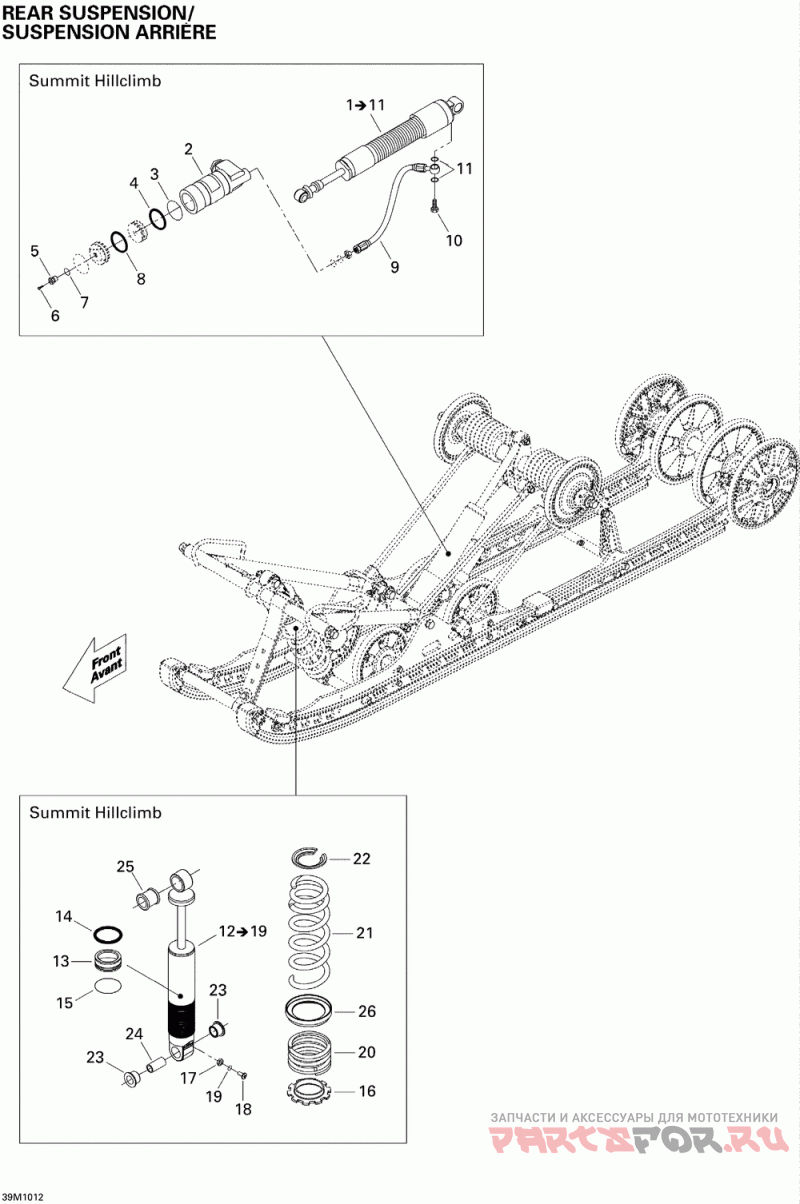 REAR SUSPENSION/
SUSPENSION ARRIÈRE

Summit Hillclimb

1➔11
2
3
4
5
6
7
8
9
10
11

Front
Avant

Summit Hillclimb

25
14
13
15
12➔19
23
24
23
17
19
18
22
21
26
20
16

ЗАПЧАСТИ И АКСЕССУАРЫ ДЛЯ МОТОТЕХНИКИ
PARTSFOR.RU

39M1012